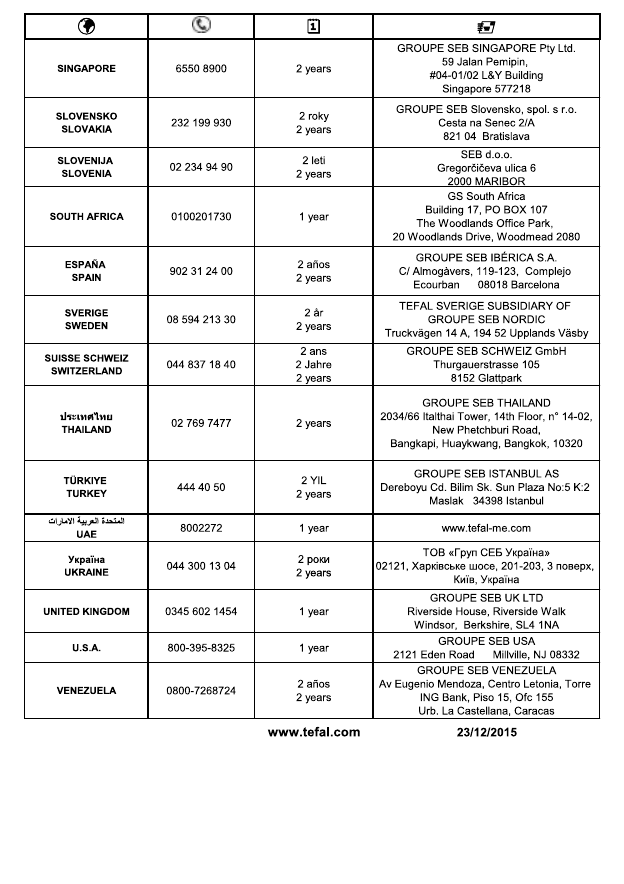 | | | | |
|---|---|---|---|
| SINGAPORE | 6550 8900 | 2 years | GROUPE SEB SINGAPORE Pty Ltd. 59 Jalan Pemipin, #04-01/02 L&Y Building Singapore 577218 |
| SLOVENSKO SLOVAKIA | 232 199 930 | 2 roky 2 years | GROUPE SEB Slovensko, spol. s r.o. Cesta na Senec 2/A 821 04 Bratislava |
| SLOVENIJA SLOVENIA | 02 234 94 90 | 2 leti 2 years | SEB d.o.o. Gregorčičeva ulica 6 2000 MARIBOR |
| SOUTH AFRICA | 0100201730 | 1 year | GS South Africa Building 17, PO BOX 107 The Woodlands Office Park, 20 Woodlands Drive, Woodmead 2080 |
| ESPAÑA SPAIN | 902 31 24 00 | 2 años 2 years | GROUPE SEB IBÉRICA S.A. C/ Almogàvers, 119-123, Complejo Ecourban 08018 Barcelona |
| SVERIGE SWEDEN | 08 594 213 30 | 2 år 2 years | TEFAL SVERIGE SUBSIDIARY OF GROUPE SEB NORDIC Truckvägen 14 A, 194 52 Upplands Väsby |
| SUISSE SCHWEIZ SWITZERLAND | 044 837 18 40 | 2 ans 2 Jahre 2 years | GROUPE SEB SCHWEIZ GmbH Thurgauerstrasse 105 8152 Glattpark |
| ประเทศไทย THAILAND | 02 769 7477 | 2 years | GROUPE SEB THAILAND 2034/66 Italthai Tower, 14th Floor, n° 14-02, New Phetchburi Road, Bangkapi, Huaykwang, Bangkok, 10320 |
| TÜRKIYE TURKEY | 444 40 50 | 2 YIL 2 years | GROUPE SEB ISTANBUL AS Dereboyu Cd. Bilim Sk. Sun Plaza No:5 K:2 Maslak 34398 Istanbul |
| المتحدة العربية الامارات UAE | 8002272 | 1 year | www.tefal-me.com |
| Україна UKRAINE | 044 300 13 04 | 2 роки 2 years | ТОВ «Груп СЕБ Україна» 02121, Харківське шосе, 201-203, 3 поверх, Київ, Україна |
| UNITED KINGDOM | 0345 602 1454 | 1 year | GROUPE SEB UK LTD Riverside House, Riverside Walk Windsor, Berkshire, SL4 1NA |
| U.S.A. | 800-395-8325 | 1 year | GROUPE SEB USA 2121 Eden Road Millville, NJ 08332 |
| VENEZUELA | 0800-7268724 | 2 años 2 years | GROUPE SEB VENEZUELA Av Eugenio Mendoza, Centro Letonia, Torre ING Bank, Piso 15, Ofc 155 Urb. La Castellana, Caracas |

www.tefal.com 23/12/2015